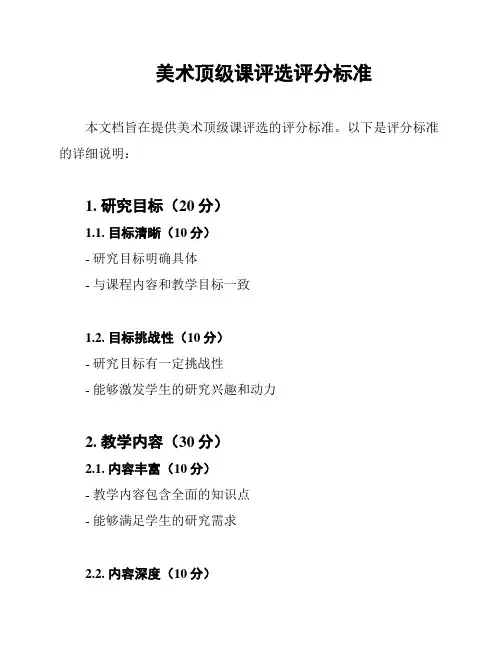 美术顶级课评选评分标准

本文档旨在提供美术顶级课评选的评分标准。以下是评分标准的详细说明：

1. 研究目标（20 分）

1.1. 目标清晰（10 分）

- 研究目标明确具体

- 与课程内容和教学目标一致

1.2. 目标挑战性（10 分）

- 研究目标有一定挑战性

- 能够激发学生的研究兴趣和动力

2. 教学内容（30 分）

2.1. 内容丰富（10 分）

- 教学内容包含全面的知识点

- 能够满足学生的研究需求

2.2. 内容深度（10 分）